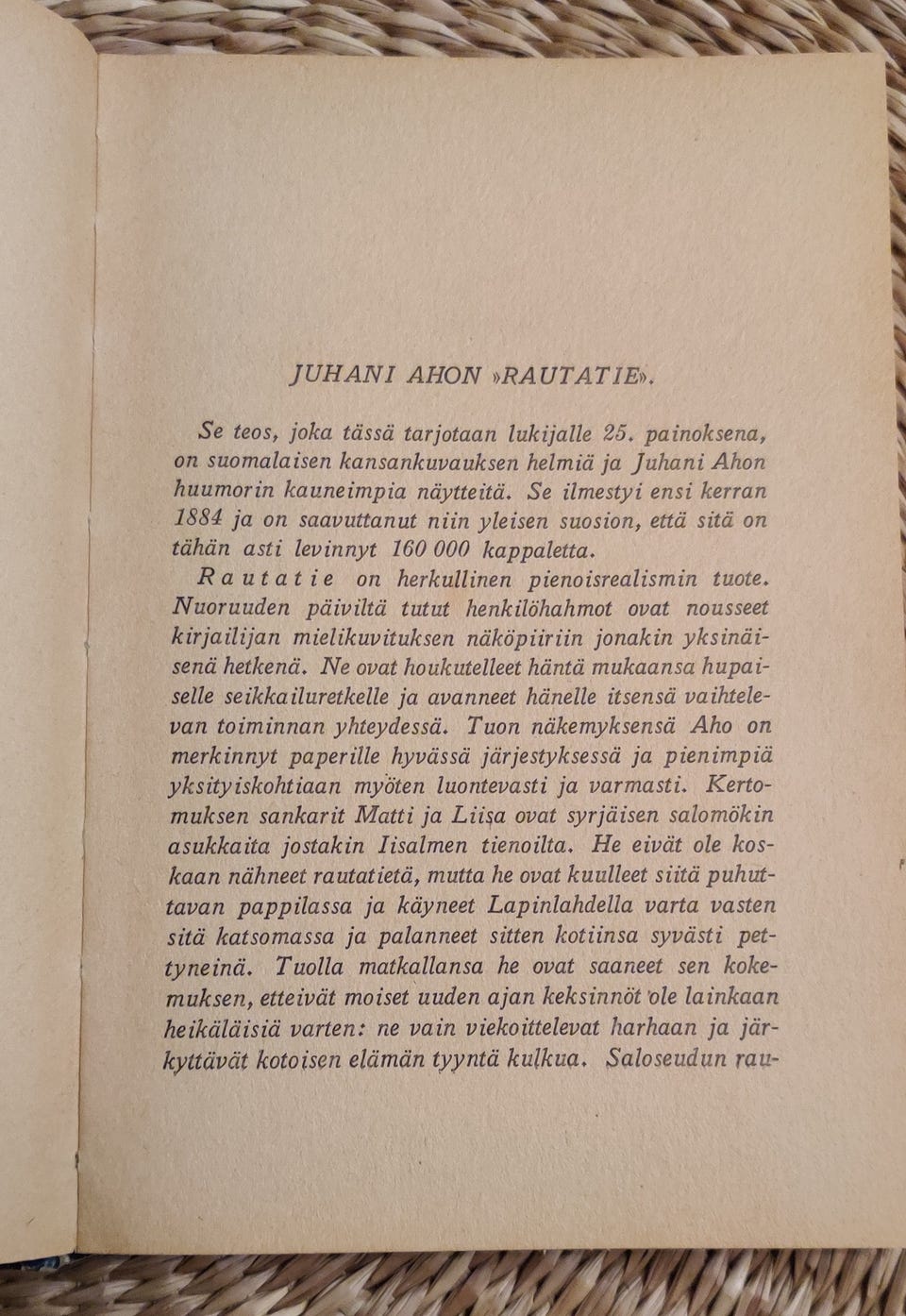 JUHANI AHON »RAUTATIE».

Se teos, joka tässä tarjotaan lukijalle 25. painoksena, on suomalaisen kansankuvauksen helmiä ja Juhani Ahon huumorin kauneimpia näytteitä. Se ilmestyi ensi kerran 1884 ja on saavuttanut niin yleisen suosion, että sitä on tähän asti levinnyt 160 000 kappaletta.

Rautatie on herkullinen pienoisrealismin tuote. Nuoruuden päiviltä tutut henkilöhahmot ovat nousseet kirjailijan mielikuvituksen näköpiiriin jonakin yksinäisenä hetkenä. Ne ovat houkutelleet häntä mukaansa hupaiselle seikkailuretkelle ja avanneet hänelle itsensä vaihtelevan toiminnan yhteydessä. Tuon näkemyksensä Aho on merkinnyt paperille hyvässä järjestyksessä ja pienimpiä yksityiskohtiaan myöten luontevasti ja varmasti. Kertomuksen sankarit Matti ja Liisa ovat syrjäisen salomökin asukkaita jostakin Iisalmen tienoilta. He eivät ole koskaan nähneet rautatietä, mutta he ovat kuulleet siitä puhuttavan pappilassa ja käyneet Lapinlahdella varta vasten sitä katsomassa ja palanneet sitten kotiinsa syvästi pettyneinä. Tuolla matkallansa he ovat saaneet sen kokemuksen, etteivät moiset uuden ajan keksinnöt ole lainkaan heikäläisiä varten: ne vain viekoittelevat harhaan ja järkyttävät kotoisen elämän tyyntä kulkua. Saloseudun rau-